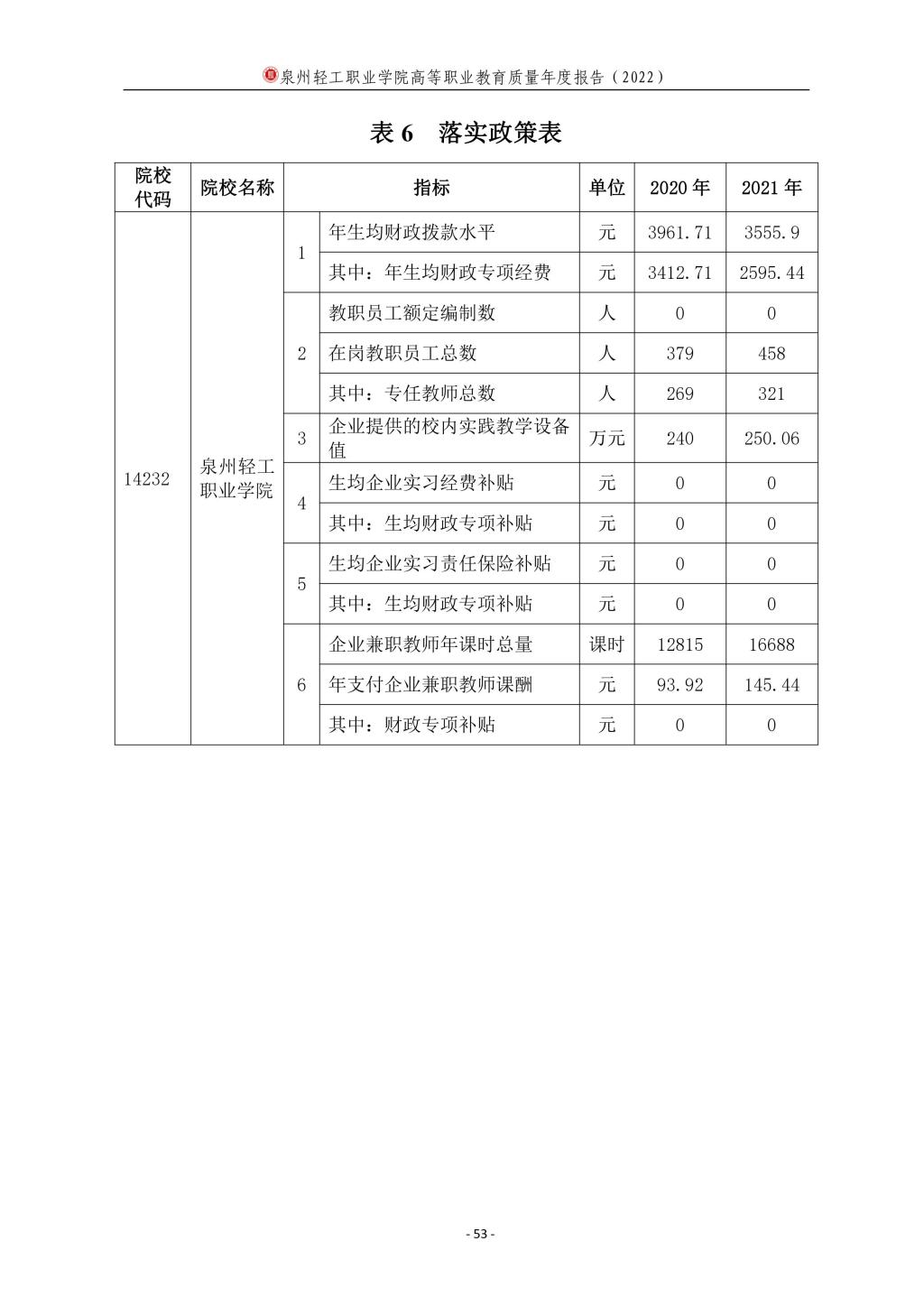 泉州轻工职业学院高等职业教育质量年度报告（2022）

表 6　落实政策表

| 院校代码 | 院校名称 | 指标 | | 单位 | 2020 年 | 2021 年 |
|---|---|---|---|---|---|---|
| 14232 | 泉州轻工职业学院 | 1 | 年生均财政拨款水平 | 元 | 3961.71 | 3555.9 |
| | | | 其中：年生均财政专项经费 | 元 | 3412.71 | 2595.44 |
| | | 2 | 教职员工额定编制数 | 人 | 0 | 0 |
| | | | 在岗教职员工总数 | 人 | 379 | 458 |
| | | | 其中：专任教师总数 | 人 | 269 | 321 |
| | | 3 | 企业提供的校内实践教学设备值 | 万元 | 240 | 250.06 |
| | | 4 | 生均企业实习经费补贴 | 元 | 0 | 0 |
| | | | 其中：生均财政专项补贴 | 元 | 0 | 0 |
| | | 5 | 生均企业实习责任保险补贴 | 元 | 0 | 0 |
| | | | 其中：生均财政专项补贴 | 元 | 0 | 0 |
| | | 6 | 企业兼职教师年课时总量 | 课时 | 12815 | 16688 |
| | | | 年支付企业兼职教师课酬 | 元 | 93.92 | 145.44 |
| | | | 其中：财政专项补贴 | 元 | 0 | 0 |

- 53 -